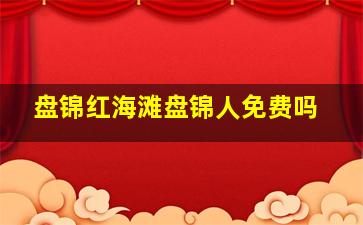 盘锦红海滩盘锦人免费吗